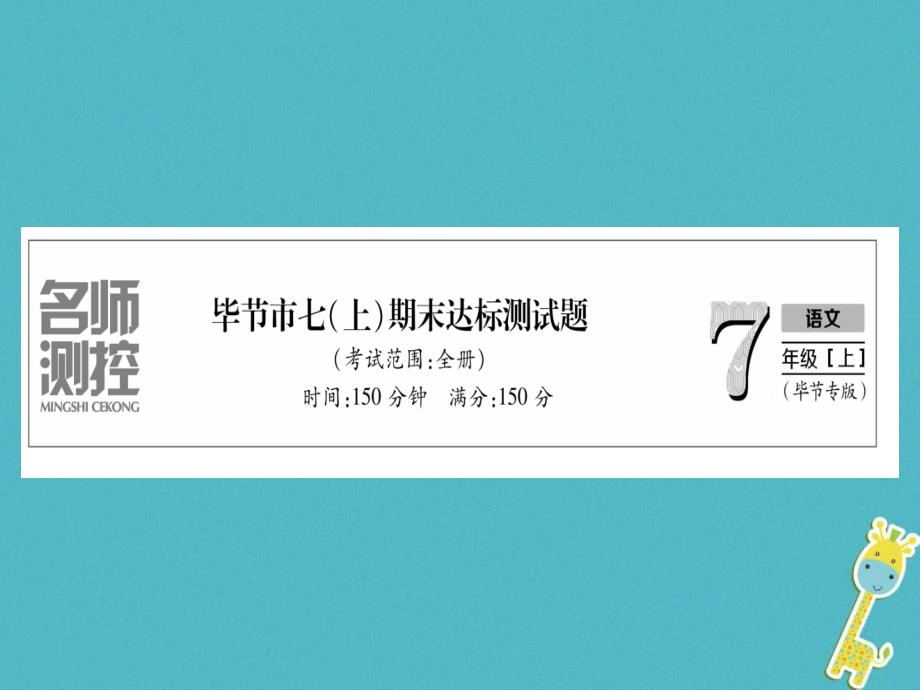 名师测控
MINGSHI CEKONG

毕节市七(上)期末达标测试题
(考试范围:全册)
时间:150 分钟　满分:150 分

7
语文
年级[上]
(毕节专版)